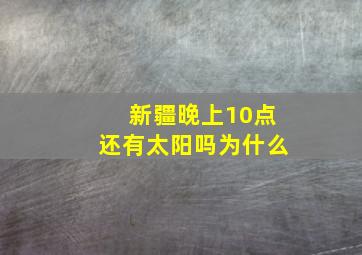 新疆晚上10点
还有太阳吗为什么